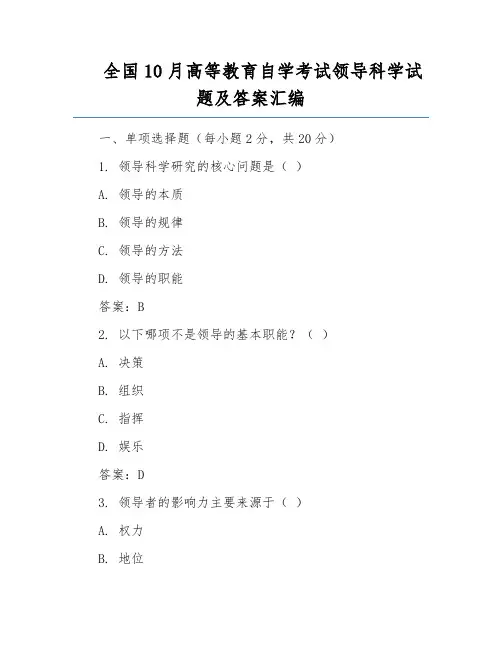 全国10月高等教育自学考试领导科学试题及答案汇编

一、单项选择题（每小题2分，共20分）

1. 领导科学研究的核心问题是（ ）

A. 领导的本质

B. 领导的规律

C. 领导的方法

D. 领导的职能

答案：B

2. 以下哪项不是领导的基本职能？（ ）

A. 决策

B. 组织

C. 指挥

D. 娱乐

答案：D

3. 领导者的影响力主要来源于（ ）

A. 权力

B. 地位